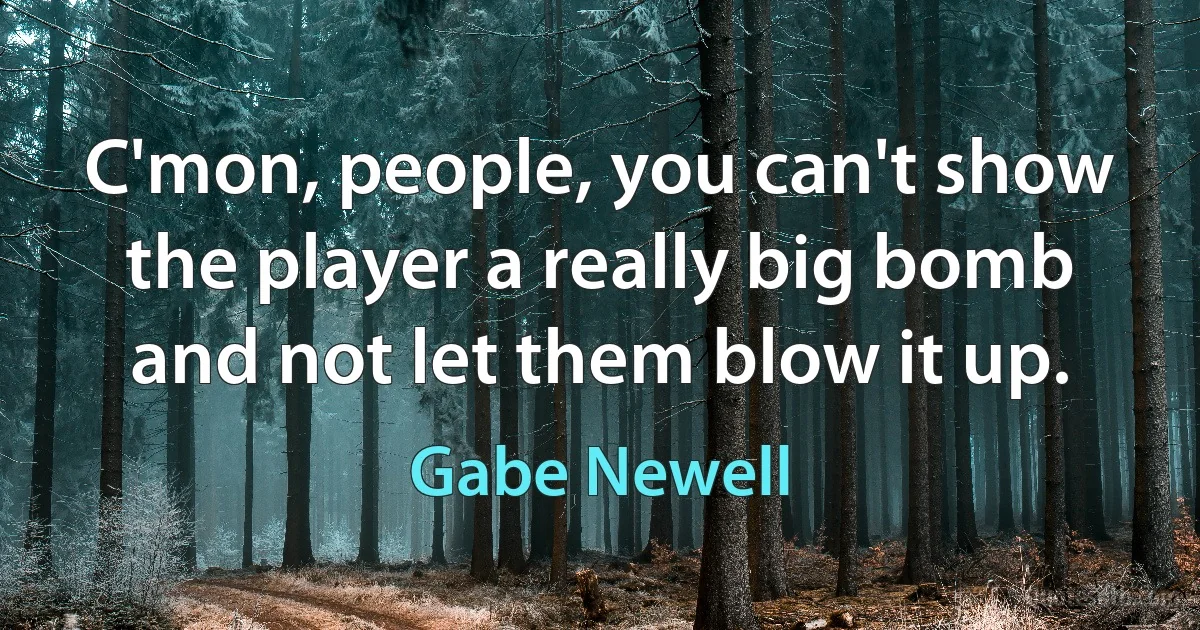 C'mon, people, you can't show the player a really big bomb and not let them blow it up.

Gabe Newell